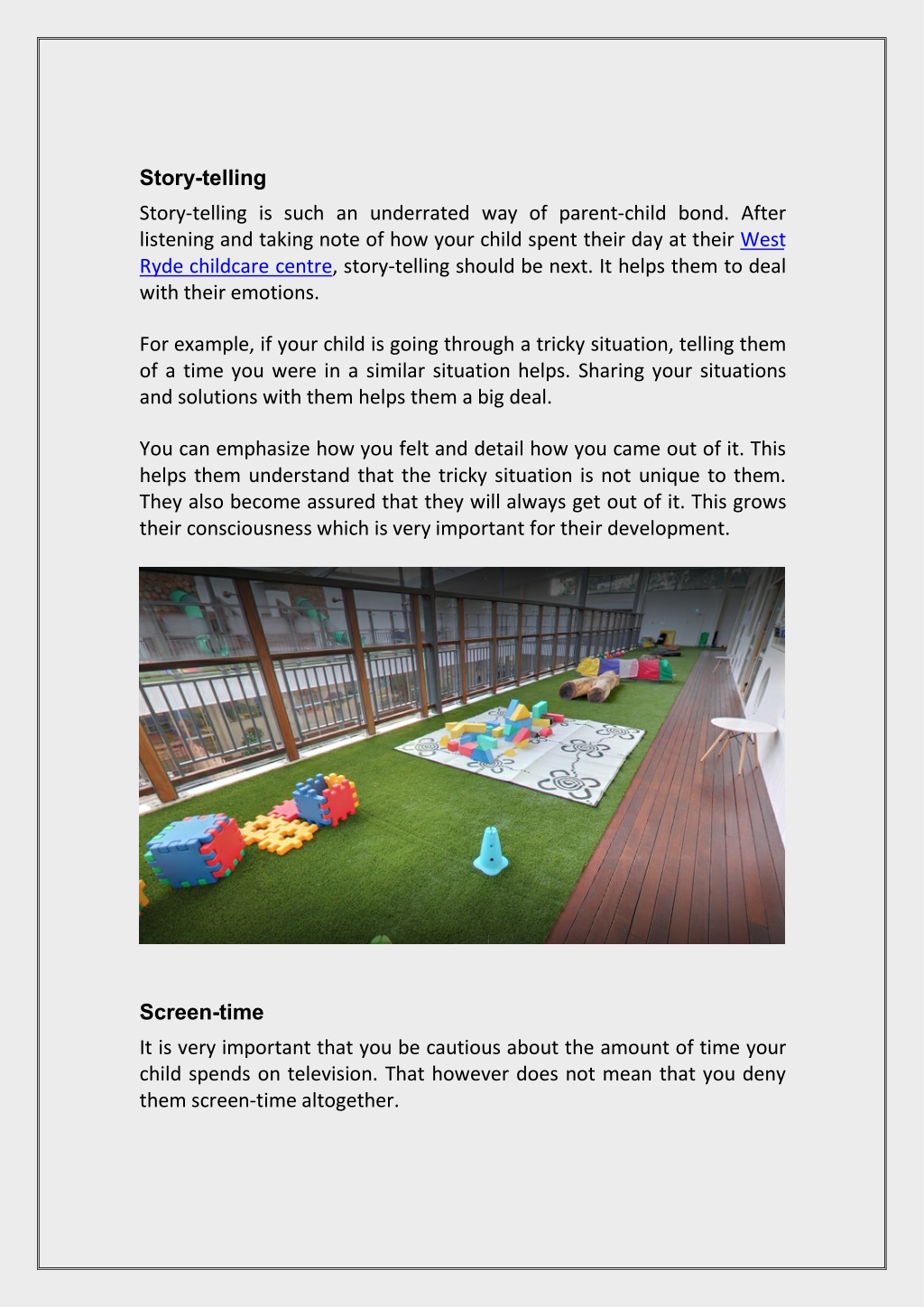 Story-telling

Story-telling is such an underrated way of parent-child bond. After listening and taking note of how your child spent their day at their West Ryde childcare centre, story-telling should be next. It helps them to deal with their emotions.

For example, if your child is going through a tricky situation, telling them of a time you were in a similar situation helps. Sharing your situations and solutions with them helps them a big deal.

You can emphasize how you felt and detail how you came out of it. This helps them understand that the tricky situation is not unique to them. They also become assured that they will always get out of it. This grows their consciousness which is very important for their development.

Screen-time

It is very important that you be cautious about the amount of time your child spends on television. That however does not mean that you deny them screen-time altogether.